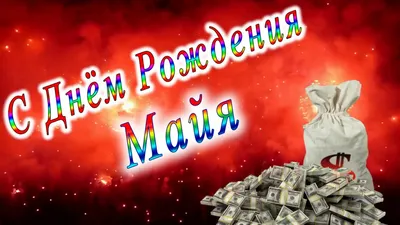 С Днём Рождения
Майя

$